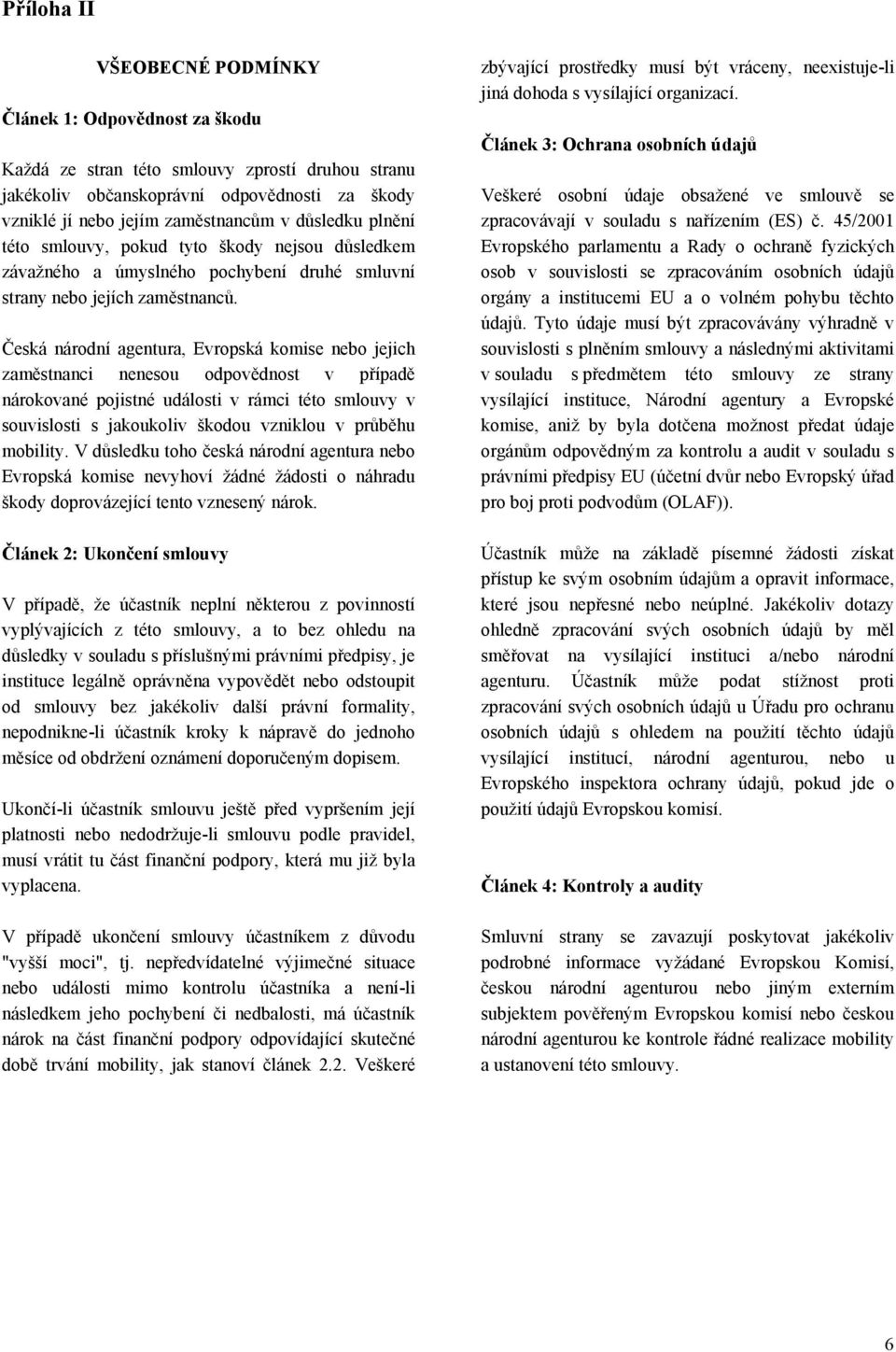 Příloha II

VŠEOBECNÉ PODMÍNKY

Článek 1: Odpovědnost za škodu

Každá ze stran této smlouvy zprostí druhou stranu jakékoliv občanskoprávní odpovědnosti za škody vzniklé jí nebo jejím zaměstnancům v důsledku plnění této smlouvy, pokud tyto škody nejsou důsledkem závažného a úmyslného pochybení druhé smluvní strany nebo jejích zaměstnanců.

Česká národní agentura, Evropská komise nebo jejich zaměstnanci nenesou odpovědnost v případě nárokované pojistné události v rámci této smlouvy v souvislosti s jakoukoliv škodou vzniklou v průběhu mobility. V důsledku toho česká národní agentura nebo Evropská komise nevyhoví žádné žádosti o náhradu škody doprovázející tento vznesený nárok.

Článek 2: Ukončení smlouvy

V případě, že účastník neplní některou z povinností vyplývajících z této smlouvy, a to bez ohledu na důsledky v souladu s příslušnými právními předpisy, je instituce legálně oprávněna vypovědět nebo odstoupit od smlouvy bez jakékoliv další právní formality, nepodnikne-li účastník kroky k nápravě do jednoho měsíce od obdržení oznámení doporučeným dopisem.

Ukončí-li účastník smlouvu ještě před vypršením její platnosti nebo nedodržuje-li smlouvu podle pravidel, musí vrátit tu část finanční podpory, která mu již byla vyplacena.

V případě ukončení smlouvy účastníkem z důvodu "vyšší moci", tj. nepředvídatelné výjimečné situace nebo události mimo kontrolu účastníka a není-li následkem jeho pochybení či nedbalosti, má účastník nárok na část finanční podpory odpovídající skutečné době trvání mobility, jak stanoví článek 2.2. Veškeré zbývající prostředky musí být vráceny, neexistuje-li jiná dohoda s vysílající organizací.

Článek 3: Ochrana osobních údajů

Veškeré osobní údaje obsažené ve smlouvě se zpracovávají v souladu s nařízením (ES) č. 45/2001 Evropského parlamentu a Rady o ochraně fyzických osob v souvislosti se zpracováním osobních údajů orgány a institucemi EU a o volném pohybu těchto údajů. Tyto údaje musí být zpracovávány výhradně v souvislosti s plněním smlouvy a následnými aktivitami v souladu s předmětem této smlouvy ze strany vysílající instituce, Národní agentury a Evropské komise, aniž by byla dotčena možnost předat údaje orgánům odpovědným za kontrolu a audit v souladu s právními předpisy EU (účetní dvůr nebo Evropský úřad pro boj proti podvodům (OLAF)).

Účastník může na základě písemné žádosti získat přístup ke svým osobním údajům a opravit informace, které jsou nepřesné nebo neúplné. Jakékoliv dotazy ohledně zpracování svých osobních údajů by měl směřovat na vysílající instituci a/nebo národní agenturu. Účastník může podat stížnost proti zpracování svých osobních údajů u Úřadu pro ochranu osobních údajů s ohledem na použití těchto údajů vysílající institucí, národní agenturou, nebo u Evropského inspektora ochrany údajů, pokud jde o použití údajů Evropskou komisí.

Článek 4: Kontroly a audity

Smluvní strany se zavazují poskytovat jakékoliv podrobné informace vyžádané Evropskou Komisí, českou národní agenturou nebo jiným externím subjektem pověřeným Evropskou komisí nebo českou národní agenturou ke kontrole řádné realizace mobility a ustanovení této smlouvy.

6